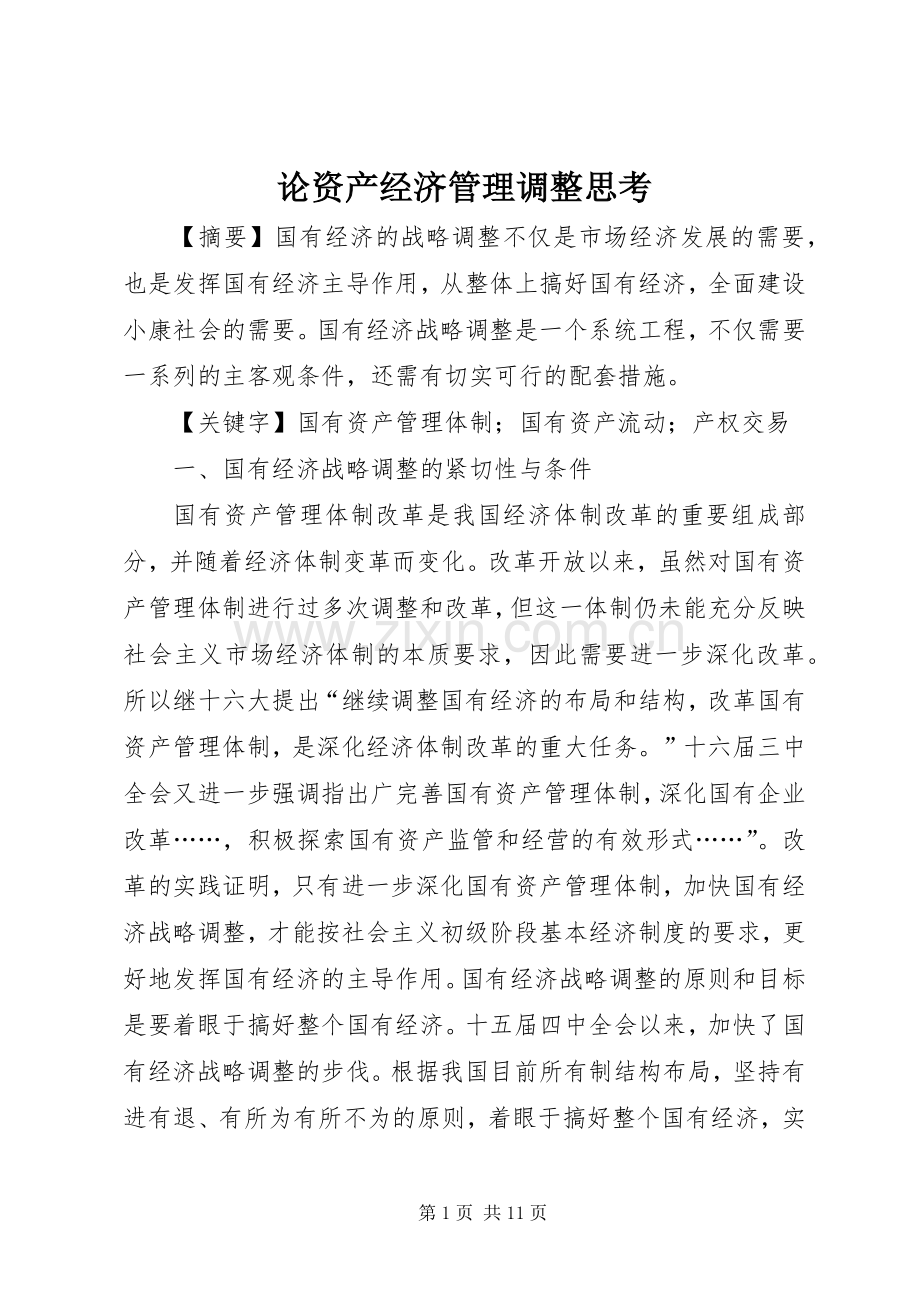 论资产经济管理调整思考

【摘要】国有经济的战略调整不仅是市场经济发展的需要，也是发挥国有经济主导作用，从整体上搞好国有经济，全面建设小康社会的需要。国有经济战略调整是一个系统工程，不仅需要一系列的主客观条件，还需有切实可行的配套措施。

【关键字】国有资产管理体制；国有资产流动；产权交易

一、国有经济战略调整的紧切性与条件

国有资产管理体制改革是我国经济体制改革的重要组成部分，并随着经济体制变革而变化。改革开放以来，虽然对国有资产管理体制进行过多次调整和改革，但这一体制仍未能充分反映社会主义市场经济体制的本质要求，因此需要进一步深化改革。所以继十六大提出“继续调整国有经济的布局和结构，改革国有资产管理体制，是深化经济体制改革的重大任务。”十六届三中全会又进一步强调指出广完善国有资产管理体制，深化国有企业改革……，积极探索国有资产监管和经营的有效形式……”。改革的实践证明，只有进一步深化国有资产管理体制，加快国有经济战略调整，才能按社会主义初级阶段基本经济制度的要求，更好地发挥国有经济的主导作用。国有经济战略调整的原则和目标是要着眼于搞好整个国有经济。十五届四中全会以来，加快了国有经济战略调整的步伐。根据我国目前所有制结构布局，坚持有进有退、有所为有所不为的原则，着眼于搞好整个国有经济，实

第1页 共11页

www.zixin.com.cn